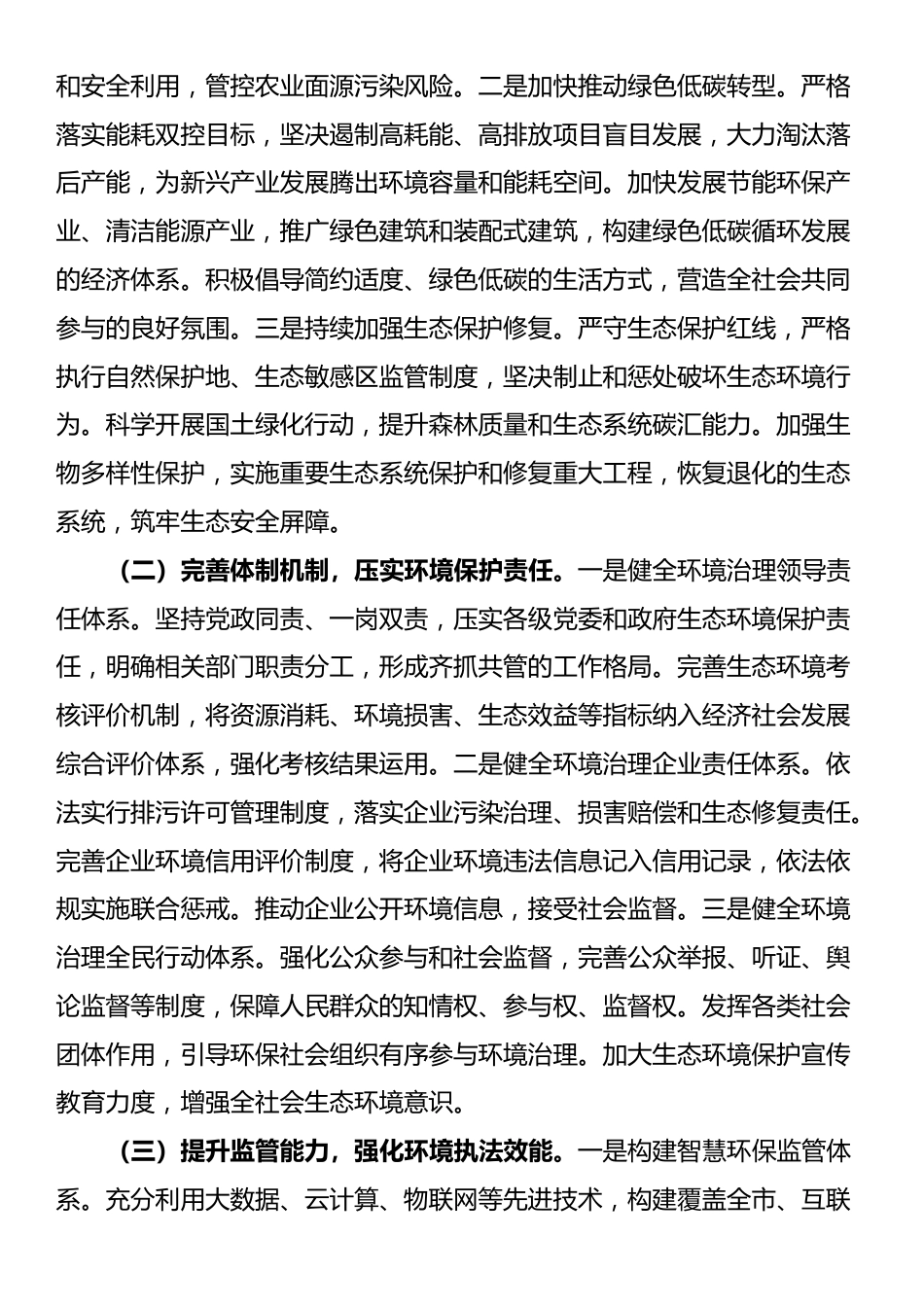 和安全利用，管控农业面源污染风险。二是加快推动绿色低碳转型。严格落实能耗双控目标，坚决遏制高耗能、高排放项目盲目发展，大力淘汰落后产能，为新兴产业发展腾出环境容量和能耗空间。加快发展节能环保产业、清洁能源产业，推广绿色建筑和装配式建筑，构建绿色低碳循环发展的经济体系。积极倡导简约适度、绿色低碳的生活方式，营造全社会共同参与的良好氛围。三是持续加强生态保护修复。严守生态保护红线，严格执行自然保护地、生态敏感区监管制度，坚决制止和惩处破坏生态环境行为。科学开展国土绿化行动，提升森林质量和生态系统碳汇能力。加强生物多样性保护，实施重要生态系统保护和修复重大工程，恢复退化的生态系统，筑牢生态安全屏障。

（二）完善体制机制，压实环境保护责任。一是健全环境治理领导责任体系。坚持党政同责、一岗双责，压实各级党委和政府生态环境保护责任，明确相关部门职责分工，形成齐抓共管的工作格局。完善生态环境考核评价机制，将资源消耗、环境损害、生态效益等指标纳入经济社会发展综合评价体系，强化考核结果运用。二是健全环境治理企业责任体系。依法实行排污许可管理制度，落实企业污染治理、损害赔偿和生态修复责任。完善企业环境信用评价制度，将企业环境违法信息记入信用记录，依法依规实施联合惩戒。推动企业公开环境信息，接受社会监督。三是健全环境治理全民行动体系。强化公众参与和社会监督，完善公众举报、听证、舆论监督等制度，保障人民群众的知情权、参与权、监督权。发挥各类社会团体作用，引导环保社会组织有序参与环境治理。加大生态环境保护宣传教育力度，增强全社会生态环境意识。

（三）提升监管能力，强化环境执法效能。一是构建智慧环保监管体系。充分利用大数据、云计算、物联网等先进技术，构建覆盖全市、互联